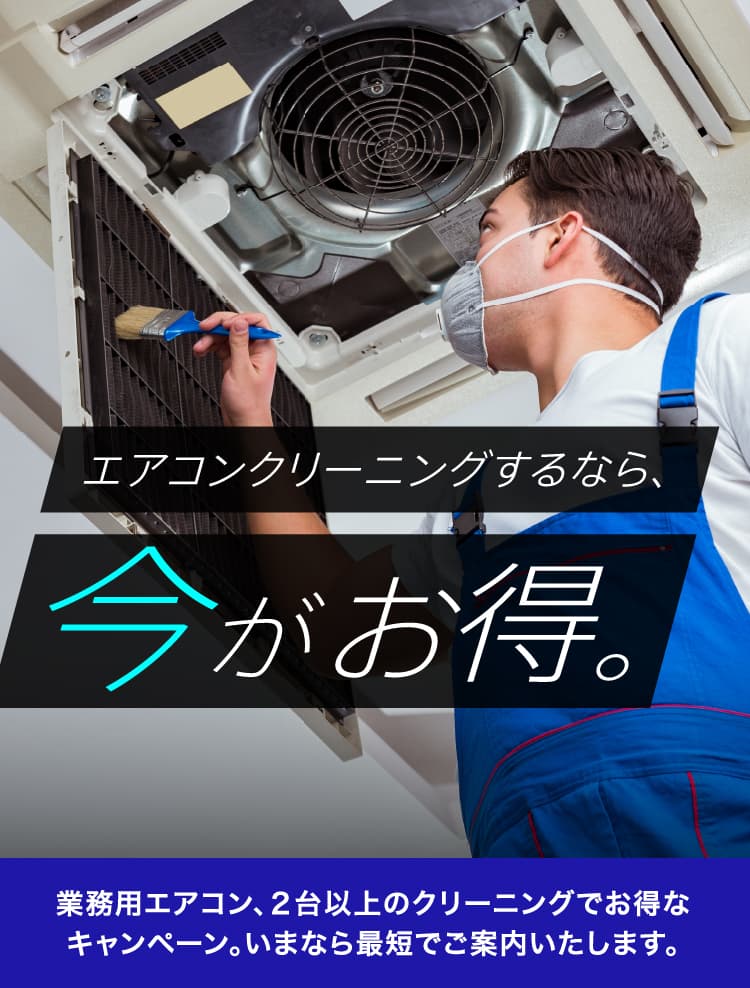 エアコンクリーニングするなら、

今がお得。

業務用エアコン、２台以上のクリーニングでお得なキャンペーン。いまなら最短でご案内いたします。